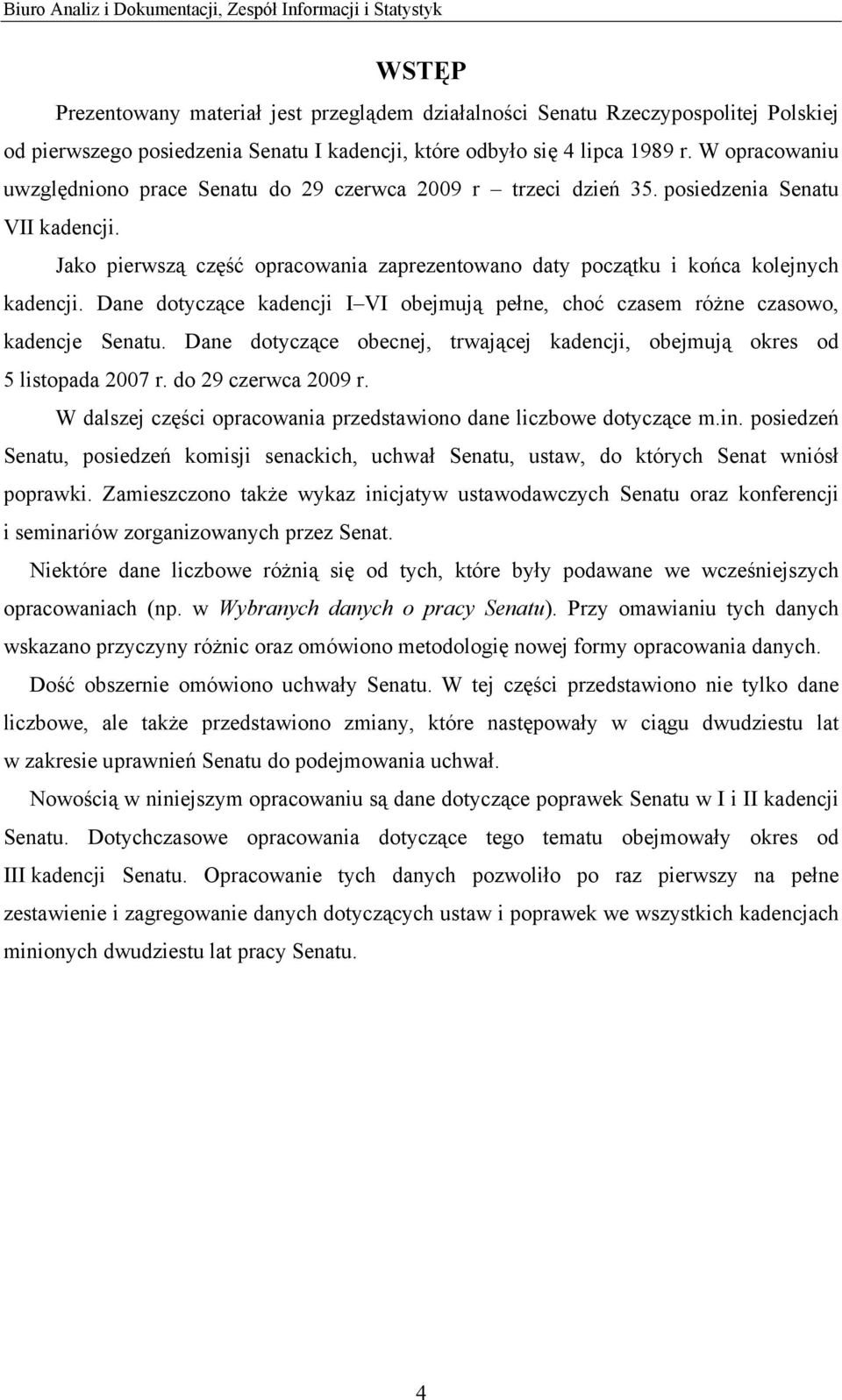 Biuro Analiz i Dokumentacji, Zespół Informacji i Statystyk

WSTĘP

Prezentowany materiał jest przeglądem działalności Senatu Rzeczypospolitej Polskiej od pierwszego posiedzenia Senatu I kadencji, które odbyło się 4 lipca 1989 r. W opracowaniu uwzględniono prace Senatu do 29 czerwca 2009 r – trzeci dzień 35. posiedzenia Senatu VII kadencji.

Jako pierwszą część opracowania zaprezentowano daty początku i końca kolejnych kadencji. Dane dotyczące kadencji I–VI obejmują pełne, choć czasem różne czasowo, kadencje Senatu. Dane dotyczące obecnej, trwającej kadencji, obejmują okres od 5 listopada 2007 r. do 29 czerwca 2009 r.

W dalszej części opracowania przedstawiono dane liczbowe dotyczące m.in. posiedzeń Senatu, posiedzeń komisji senackich, uchwał Senatu, ustaw, do których Senat wniósł poprawki. Zamieszczono także wykaz inicjatyw ustawodawczych Senatu oraz konferencji i seminariów zorganizowanych przez Senat.

Niektóre dane liczbowe różnią się od tych, które były podawane we wcześniejszych opracowaniach (np. w Wybranych danych o pracy Senatu). Przy omawianiu tych danych wskazano przyczyny różnic oraz omówiono metodologię nowej formy opracowania danych.

Dość obszernie omówiono uchwały Senatu. W tej części przedstawiono nie tylko dane liczbowe, ale także przedstawiono zmiany, które następowały w ciągu dwudziestu lat w zakresie uprawnień Senatu do podejmowania uchwał.

Nowością w niniejszym opracowaniu są dane dotyczące poprawek Senatu w I i II kadencji Senatu. Dotychczasowe opracowania dotyczące tego tematu obejmowały okres od III kadencji Senatu. Opracowanie tych danych pozwoliło po raz pierwszy na pełne zestawienie i zagregowanie danych dotyczących ustaw i poprawek we wszystkich kadencjach minionych dwudziestu lat pracy Senatu.

4